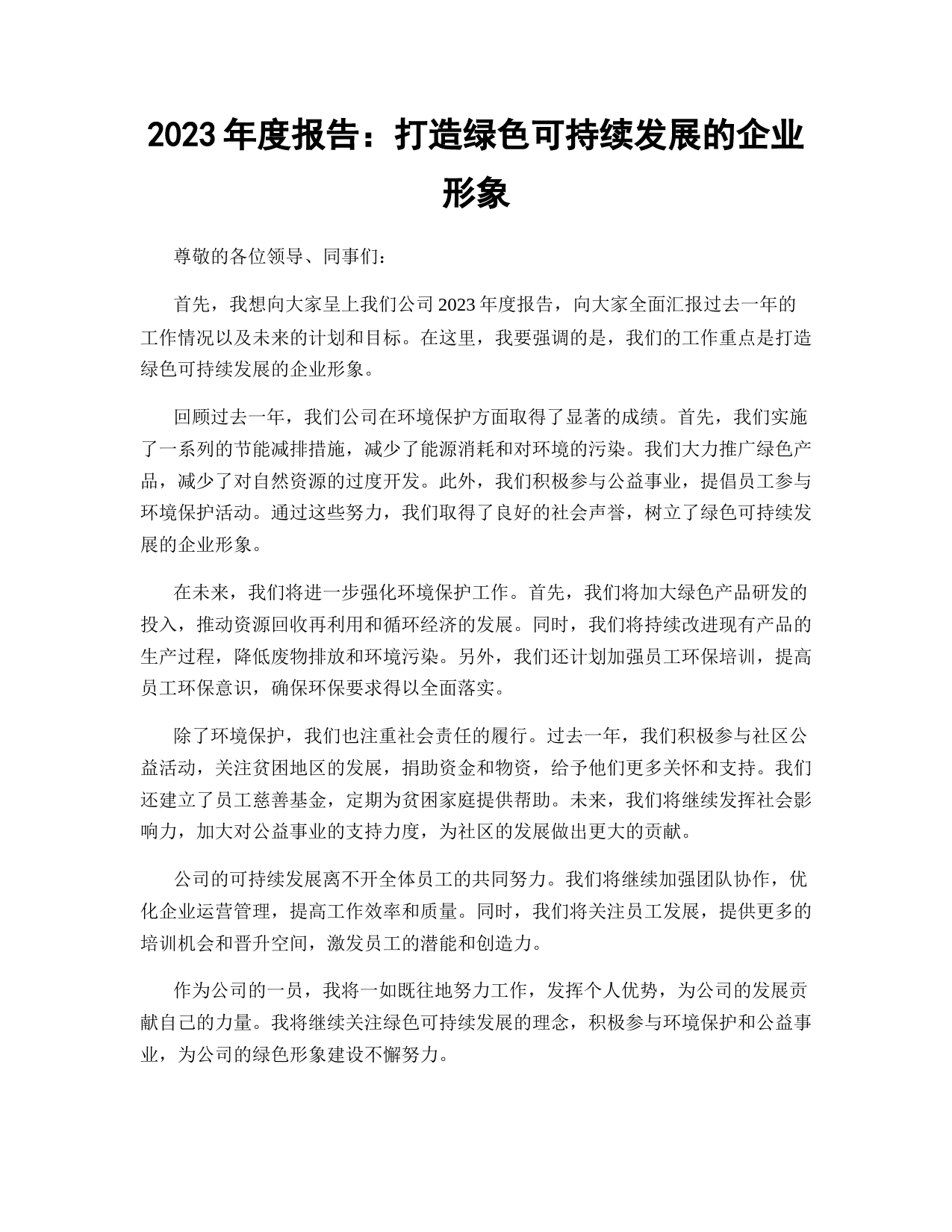 2023 年度报告：打造绿色可持续发展的企业形象

尊敬的各位领导、同事们：

首先，我想向大家呈上我们公司 2023 年度报告，向大家全面汇报过去一年的工作情况以及未来的计划和目标。在这里，我要强调的是，我们的工作重点是打造绿色可持续发展的企业形象。

回顾过去一年，我们公司在环境保护方面取得了显著的成绩。首先，我们实施了一系列的节能减排措施，减少了能源消耗和对环境的污染。我们大力推广绿色产品，减少了对自然资源的过度开发。此外，我们积极参与公益事业，提倡员工参与环境保护活动。通过这些努力，我们取得了良好的社会声誉，树立了绿色可持续发展的企业形象。

在未来，我们将进一步强化环境保护工作。首先，我们将加大绿色产品研发的投入，推动资源回收再利用和循环经济的发展。同时，我们将持续改进现有产品的生产过程，降低废物排放和环境污染。另外，我们还计划加强员工环保培训，提高员工环保意识，确保环保要求得以全面落实。

除了环境保护，我们也注重社会责任的履行。过去一年，我们积极参与社区公益活动，关注贫困地区的发展，捐助资金和物资，给予他们更多关怀和支持。我们还建立了员工慈善基金，定期为贫困家庭提供帮助。未来，我们将继续发挥社会影响力，加大对公益事业的支持力度，为社区的发展做出更大的贡献。

公司的可持续发展离不开全体员工的共同努力。我们将继续加强团队协作，优化企业运营管理，提高工作效率和质量。同时，我们将关注员工发展，提供更多的培训机会和晋升空间，激发员工的潜能和创造力。

作为公司的一员，我将一如既往地努力工作，发挥个人优势，为公司的发展贡献自己的力量。我将继续关注绿色可持续发展的理念，积极参与环境保护和公益事业，为公司的绿色形象建设不懈努力。